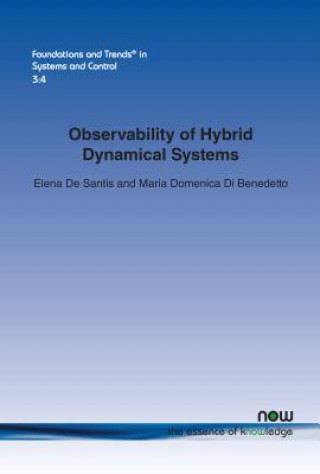 Foundations and Trends® in Systems and Control
3:4

Observability of Hybrid Dynamical Systems

Elena De Santis and Maria Domenica Di Benedetto

now
the essence of knowledge